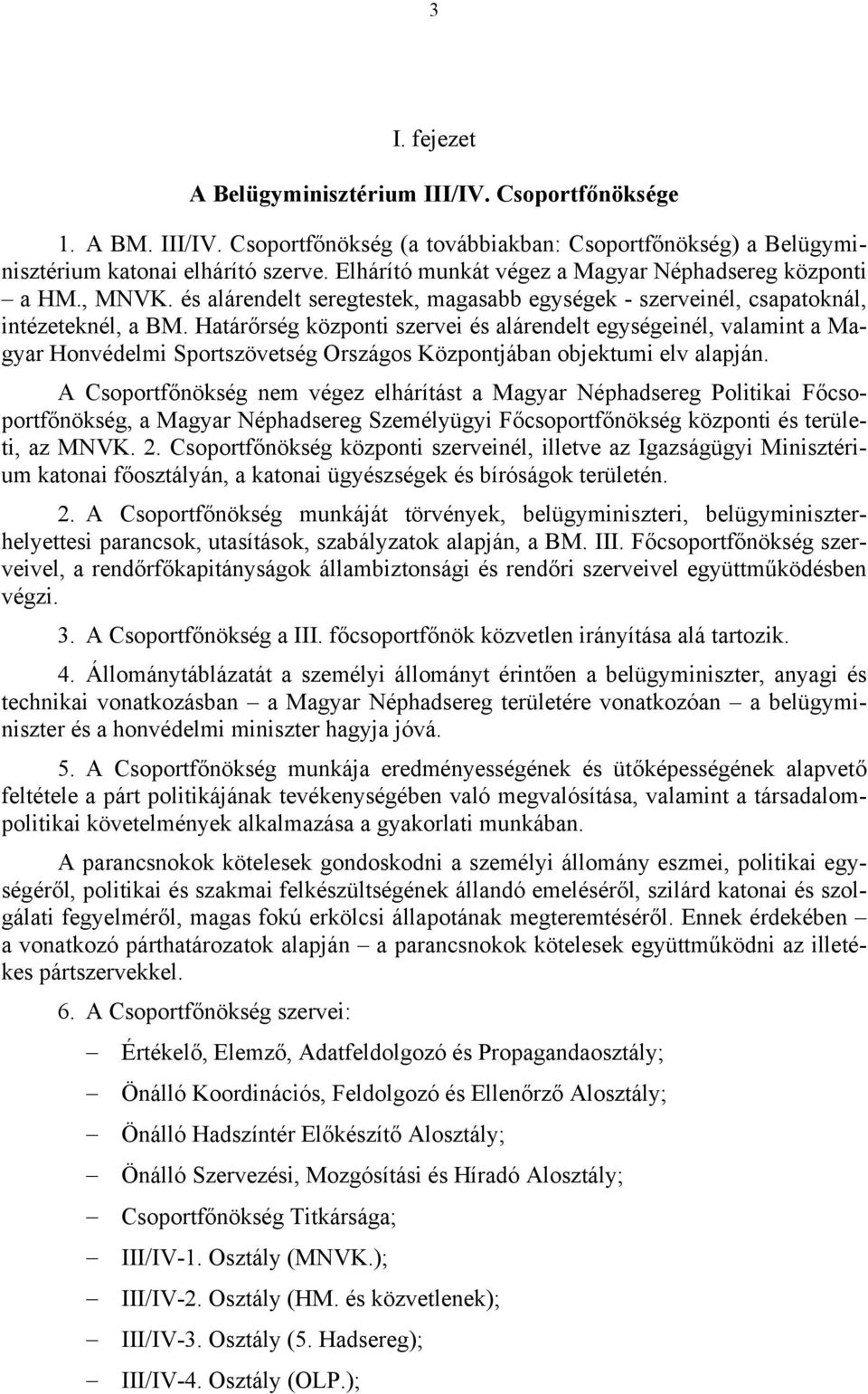 3

I. fejezet

A Belügyminisztérium III/IV. Csoportfőnöksége

1. A BM. III/IV. Csoportfőnökség (a továbbiakban: Csoportfőnökség) a Belügyminisztérium katonai elhárító szerve. Elhárító munkát végez a Magyar Néphadsereg központi – a HM., MNVK. és alárendelt seregtestek, magasabb egységek - szerveinél, csapatoknál, intézeteknél, a BM. Határőrség központi szervei és alárendelt egységeinél, valamint a Magyar Honvédelmi Sportszövetség Országos Központjában objektumi elv alapján.

A Csoportfőnökség nem végez elhárítást a Magyar Néphadsereg Politikai Főcsoportfőnökség, a Magyar Néphadsereg Személyügyi Főcsoportfőnökség központi és területi, az MNVK. 2. Csoportfőnökség központi szerveinél, illetve az Igazságügyi Minisztérium katonai főosztályán, a katonai ügyészségek és bíróságok területén.

2. A Csoportfőnökség munkáját törvények, belügyminiszteri, belügyminiszterhelyettesi parancsok, utasítások, szabályzatok alapján, a BM. III. Főcsoportfőnökség szerveivel, a rendőrfőkapitányságok állambiztonsági és rendőri szerveivel együttműködésben végzi.

3. A Csoportfőnökség a III. főcsoportfőnök közvetlen irányítása alá tartozik.

4. Állománytáblázatát a személyi állományt érintően a belügyminiszter, anyagi és technikai vonatkozásban – a Magyar Néphadsereg területére vonatkozóan – a belügyminiszter és a honvédelmi miniszter hagyja jóvá.

5. A Csoportfőnökség munkája eredményességének és ütőképességének alapvető feltétele a párt politikájának tevékenységében való megvalósítása, valamint a társadalompolitikai követelmények alkalmazása a gyakorlati munkában.

A parancsnokok kötelesek gondoskodni a személyi állomány eszmei, politikai egységéről, politikai és szakmai felkészültségének állandó emeléséről, szilárd katonai és szolgálati fegyelméről, magas fokú erkölcsi állapotának megteremtéséről. Ennek érdekében – a vonatkozó párthatározatok alapján – a parancsnokok kötelesek együttműködni az illetékes pártszervekkel.

6. A Csoportfőnökség szervei:

– Értékelő, Elemző, Adatfeldolgozó és Propagandaosztály;

– Önálló Koordinációs, Feldolgozó és Ellenőrző Alosztály;

– Önálló Hadszíntér Előkészítő Alosztály;

– Önálló Szervezési, Mozgósítási és Híradó Alosztály;

– Csoportfőnökség Titkársága;

– III/IV-1. Osztály (MNVK.);

– III/IV-2. Osztály (HM. és közvetlenek);

– III/IV-3. Osztály (5. Hadsereg);

– III/IV-4. Osztály (OLP.);